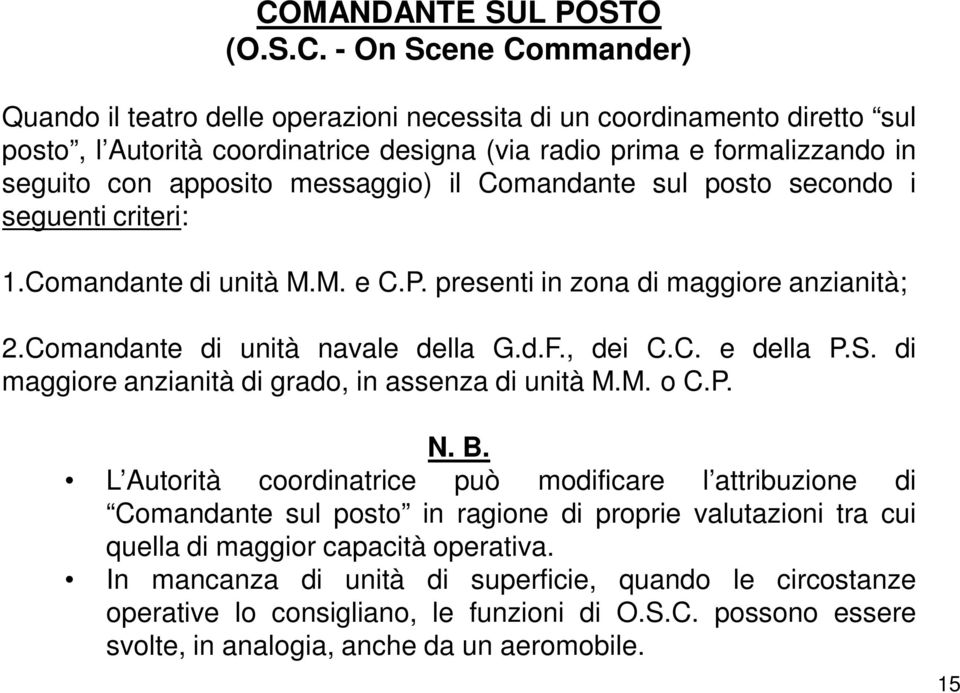 COMANDANTE SUL POSTO
(O.S.C. - On Scene Commander)

Quando il teatro delle operazioni necessita di un coordinamento diretto “sul posto”, l’Autorità coordinatrice designa (via radio prima e formalizzando in seguito con apposito messaggio) il Comandante sul posto secondo i seguenti criteri:

1.Comandante di unità M.M. e C.P. presenti in zona di maggiore anzianità;

2.Comandante di unità navale della G.d.F., dei C.C. e della P.S. di maggiore anzianità di grado, in assenza di unità M.M. o C.P.

N. B.

• L’Autorità coordinatrice può modificare l’attribuzione di “Comandante sul posto” in ragione di proprie valutazioni tra cui quella di maggior capacità operativa.
• In mancanza di unità di superficie, quando le circostanze operative lo consigliano, le funzioni di O.S.C. possono essere svolte, in analogia, anche da un aeromobile.

15